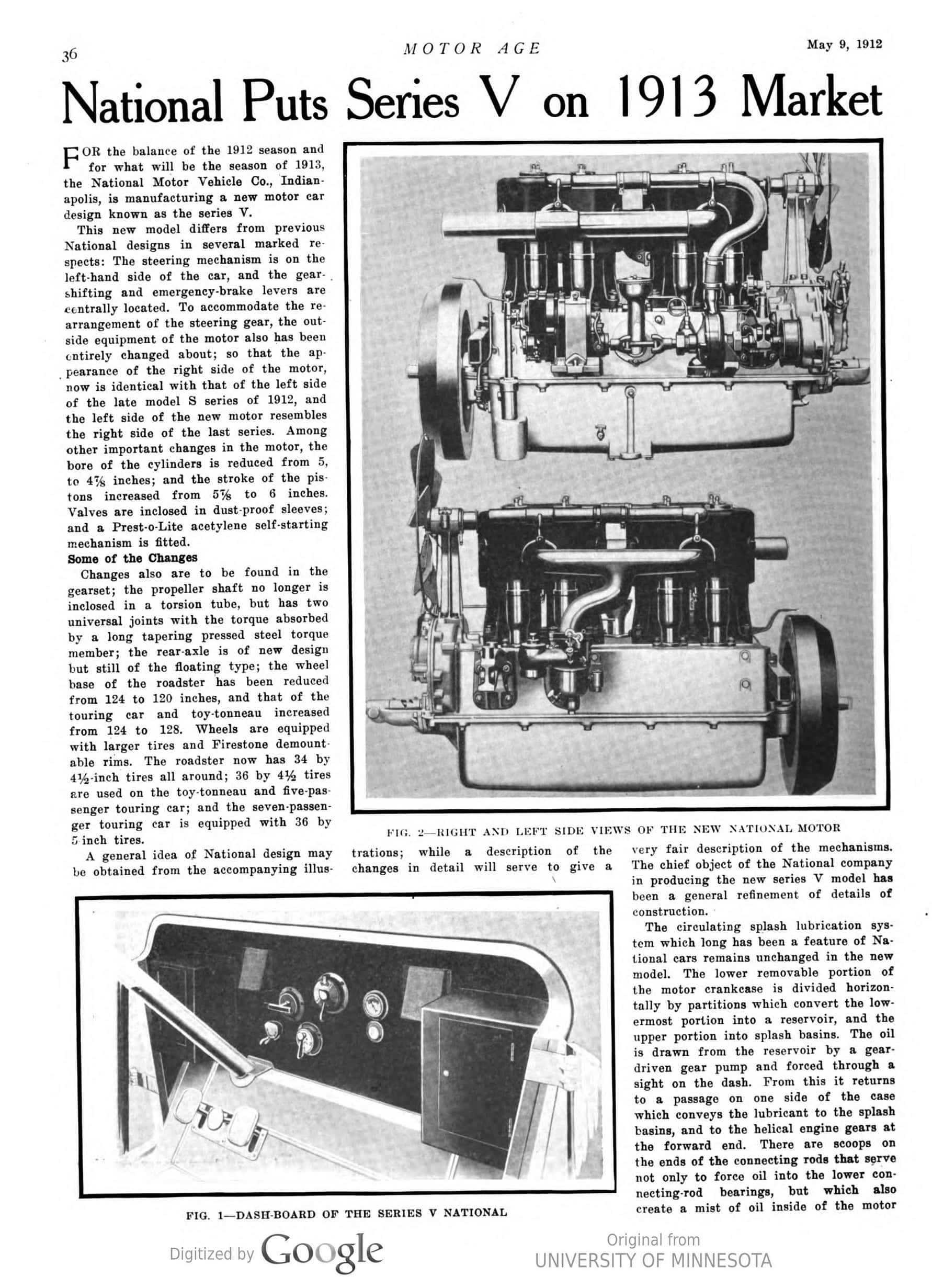 36 MOTOR AGE May 9, 1912

National Puts Series V on 1913 Market

FOR the balance of the 1912 season and for what will be the season of 1913, the National Motor Vehicle Co., Indianapolis, is manufacturing a new motor car design known as the series V.

This new model differs from previous National designs in several marked respects: The steering mechanism is on the left-hand side of the car, and the gear-shifting and emergency-brake levers are centrally located. To accommodate the rearrangement of the steering gear, the outside equipment of the motor also has been entirely changed about; so that the appearance of the right side of the motor, now is identical with that of the left side of the late model S series of 1912, and the left side of the new motor resembles the right side of the last series. Among other important changes in the motor, the bore of the cylinders is reduced from 5, to $4\frac{7}{8}$ inches; and the stroke of the pistons increased from $5\frac{7}{8}$ to 6 inches. Valves are inclosed in dust-proof sleeves; and a Prest-o-Lite acetylene self-starting mechanism is fitted.

Some of the Changes

Changes also are to be found in the gearset; the propeller shaft no longer is inclosed in a torsion tube, but has two universal joints with the torque absorbed by a long tapering pressed steel torque member; the rear-axle is of new design but still of the floating type; the wheel base of the roadster has been reduced from 124 to 120 inches, and that of the touring car and toy-tonneau increased from 124 to 128. Wheels are equipped with larger tires and Firestone demountable rims. The roadster now has 34 by $4\frac{1}{2}$-inch tires all around; 36 by $4\frac{1}{2}$ tires are used on the toy-tonneau and five-passenger touring car; and the seven-passenger touring car is equipped with 36 by 5 inch tires.

A general idea of National design may be obtained from the accompanying illustrations; while a description of the changes in detail will serve to give a very fair description of the mechanisms. The chief object of the National company in producing the new series V model has been a general refinement of details of construction.

The circulating splash lubrication system which long has been a feature of National cars remains unchanged in the new model. The lower removable portion of the motor crankcase is divided horizontally by partitions which convert the lowermost portion into a reservoir, and the upper portion into splash basins. The oil is drawn from the reservoir by a gear-driven gear pump and forced through a sight on the dash. From this it returns to a passage on one side of the case which conveys the lubricant to the splash basins, and to the helical engine gears at the forward end. There are scoops on the ends of the connecting rods that serve not only to force oil into the lower connecting-rod bearings, but which also create a mist of oil inside of the motor

FIG. 2—RIGHT AND LEFT SIDE VIEWS OF THE NEW NATIONAL MOTOR

FIG. 1—DASH-BOARD OF THE SERIES V NATIONAL

Digitized by Google

Original from
UNIVERSITY OF MINNESOTA